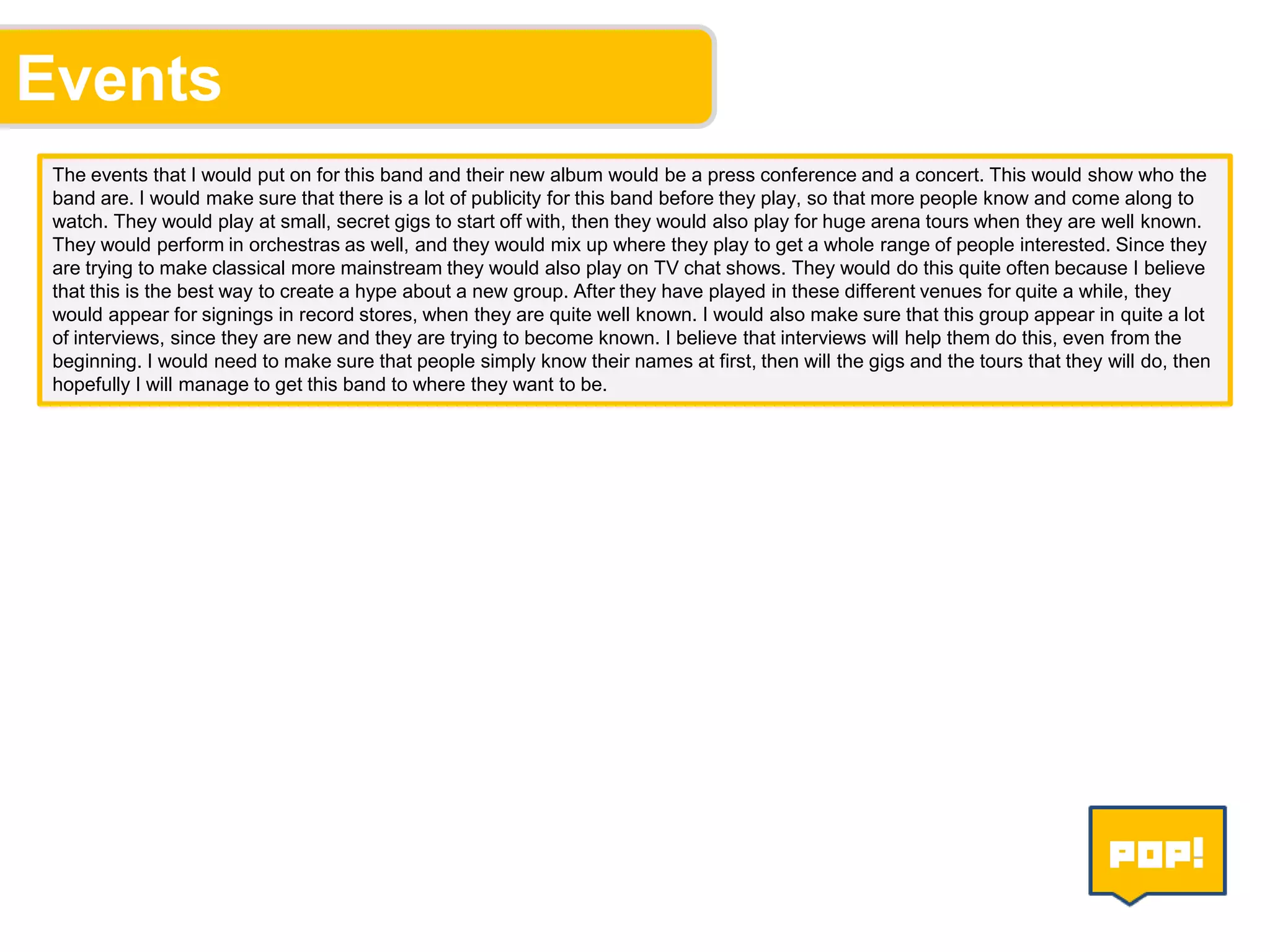 Events

The events that I would put on for this band and their new album would be a press conference and a concert. This would show who the band are. I would make sure that there is a lot of publicity for this band before they play, so that more people know and come along to watch. They would play at small, secret gigs to start off with, then they would also play for huge arena tours when they are well known. They would perform in orchestras as well, and they would mix up where they play to get a whole range of people interested. Since they are trying to make classical more mainstream they would also play on TV chat shows. They would do this quite often because I believe that this is the best way to create a hype about a new group. After they have played in these different venues for quite a while, they would appear for signings in record stores, when they are quite well known. I would also make sure that this group appear in quite a lot of interviews, since they are new and they are trying to become known. I believe that interviews will help them do this, even from the beginning. I would need to make sure that people simply know their names at first, then will the gigs and the tours that they will do, then hopefully I will manage to get this band to where they want to be.

POP!